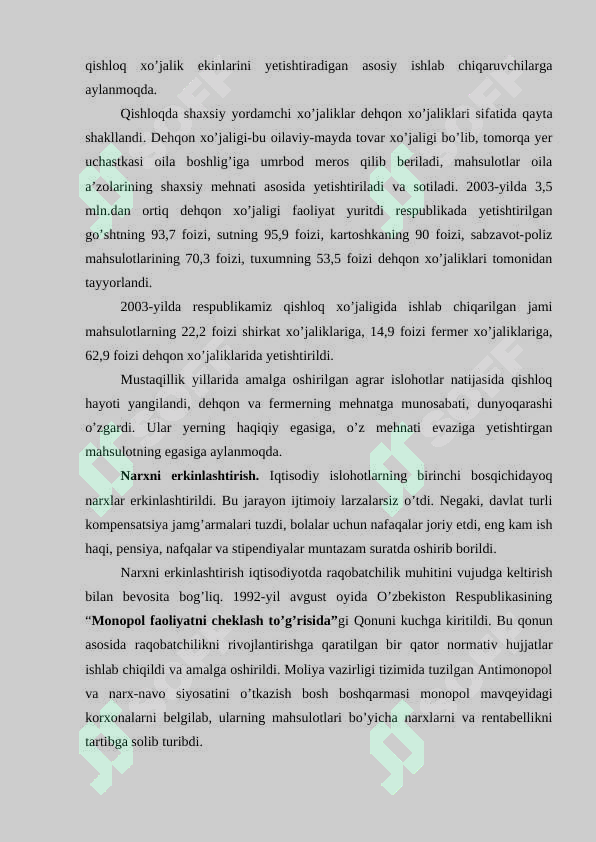 qishloq xo'jalik ekinlarini yetishtiradigan asosiy ishlab chiqaruvchilarga aylanmoqda.

Qishloqda shaxsiy yordamchi xo'jaliklar dehqon xo'jaliklari sifatida qayta shakllandi. Dehqon xo'jaligi-bu oilaviy-mayda tovar xo'jaligi bo'lib, tomorqa yer uchastkasi oila boshlig'iga umrbod meros qilib beriladi, mahsulotlar oila a'zolarining shaxsiy mehnati asosida yetishtiriladi va sotiladi. 2003-yilda 3,5 mln.dan ortiq dehqon xo'jaligi faoliyat yuritdi respublikada yetishtirilgan go'shtning 93,7 foizi, sutning 95,9 foizi, kartoshkaning 90 foizi, sabzavot-poliz mahsulotlarining 70,3 foizi, tuxumning 53,5 foizi dehqon xo'jaliklari tomonidan tayyorlandi.

2003-yilda respublikamiz qishloq xo'jaligida ishlab chiqarilgan jami mahsulotlarning 22,2 foizi shirkat xo'jaliklariga, 14,9 foizi fermer xo'jaliklariga, 62,9 foizi dehqon xo'jaliklarida yetishtirildi.

Mustaqillik yillarida amalga oshirilgan agrar islohotlar natijasida qishloq hayoti yangilandi, dehqon va fermerning mehnatga munosabati, dunyoqarashi o'zgardi. Ular yerning haqiqiy egasiga, o'z mehnati evaziga yetishtirgan mahsulotning egasiga aylanmoqda.

Narxni erkinlashtirish. Iqtisodiy islohotlarning birinchi bosqichidayoq narxlar erkinlashtirildi. Bu jarayon ijtimoiy larzalarsiz o'tdi. Negaki, davlat turli kompensatsiya jamg'armalari tuzdi, bolalar uchun nafaqalar joriy etdi, eng kam ish haqi, pensiya, nafqalar va stipendiyalar muntazam suratda oshirib borildi.

Narxni erkinlashtirish iqtisodiyotda raqobatchilik muhitini vujudga keltirish bilan bevosita bog'liq. 1992-yil avgust oyida O'zbekiston Respublikasining "Monopol faoliyatni cheklash to'g'risida"gi Qonuni kuchga kiritildi. Bu qonun asosida raqobatchilikni rivojlantirishga qaratilgan bir qator normativ hujjatlar ishlab chiqildi va amalga oshirildi. Moliya vazirligi tizimida tuzilgan Antimonopol va narx-navo siyosatini o'tkazish bosh boshqarmasi monopol mavqeyidagi korxonalarni belgilab, ularning mahsulotlari bo'yicha narxlarni va rentabellikni tartibga solib turibdi.